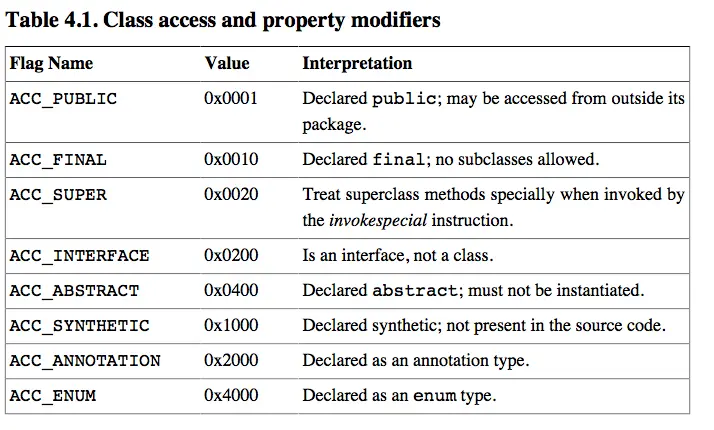 Table 4.1. Class access and property modifiers

| Flag Name | Value | Interpretation |
|---|---|---|
| ACC_PUBLIC | 0x0001 | Declared public; may be accessed from outside its package. |
| ACC_FINAL | 0x0010 | Declared final; no subclasses allowed. |
| ACC_SUPER | 0x0020 | Treat superclass methods specially when invoked by the invokespecial instruction. |
| ACC_INTERFACE | 0x0200 | Is an interface, not a class. |
| ACC_ABSTRACT | 0x0400 | Declared abstract; must not be instantiated. |
| ACC_SYNTHETIC | 0x1000 | Declared synthetic; not present in the source code. |
| ACC_ANNOTATION | 0x2000 | Declared as an annotation type. |
| ACC_ENUM | 0x4000 | Declared as an enum type. |